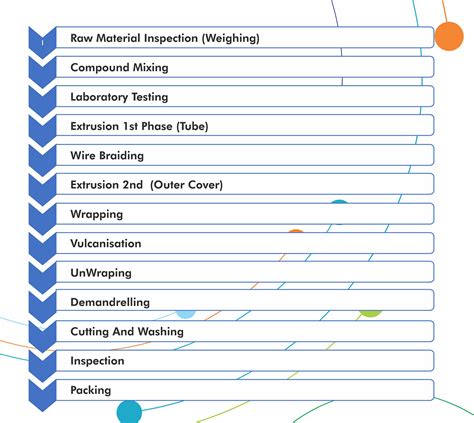 Raw Material Inspection (Weighing)

Compound Mixing

Laboratory Testing

Extrusion 1st Phase (Tube)

Wire Braiding

Extrusion 2nd (Outer Cover)

Wrapping

Vulcanisation

UnWraping

Demandrelling

Cutting And Washing

Inspection

Packing